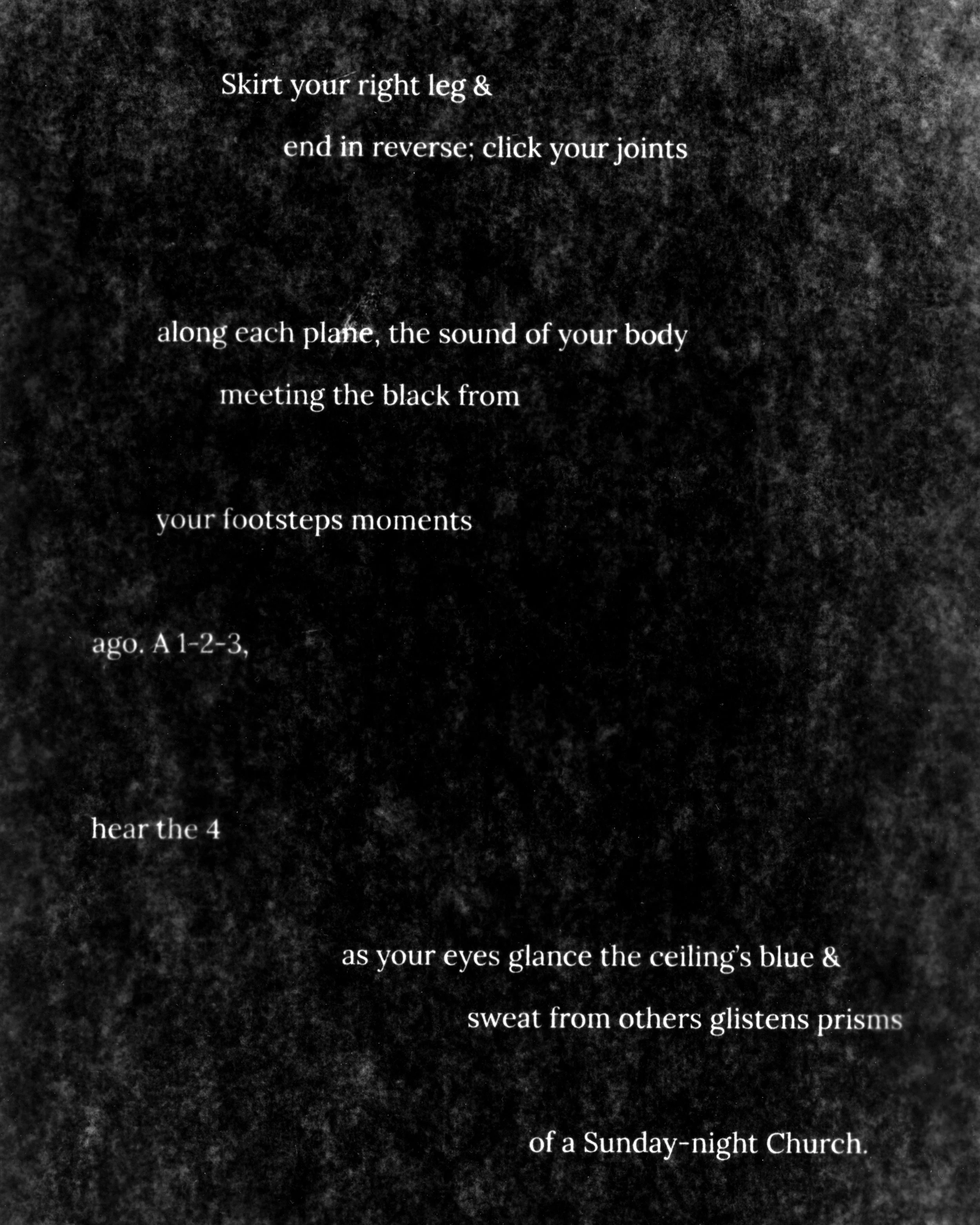 Skirt your right leg &

end in reverse; click your joints

along each plane, the sound of your body

meeting the black from

your footsteps moments

ago. A 1-2-3,

hear the 4

as your eyes glance the ceiling's blue &

sweat from others glistens prisms

of a Sunday-night Church.